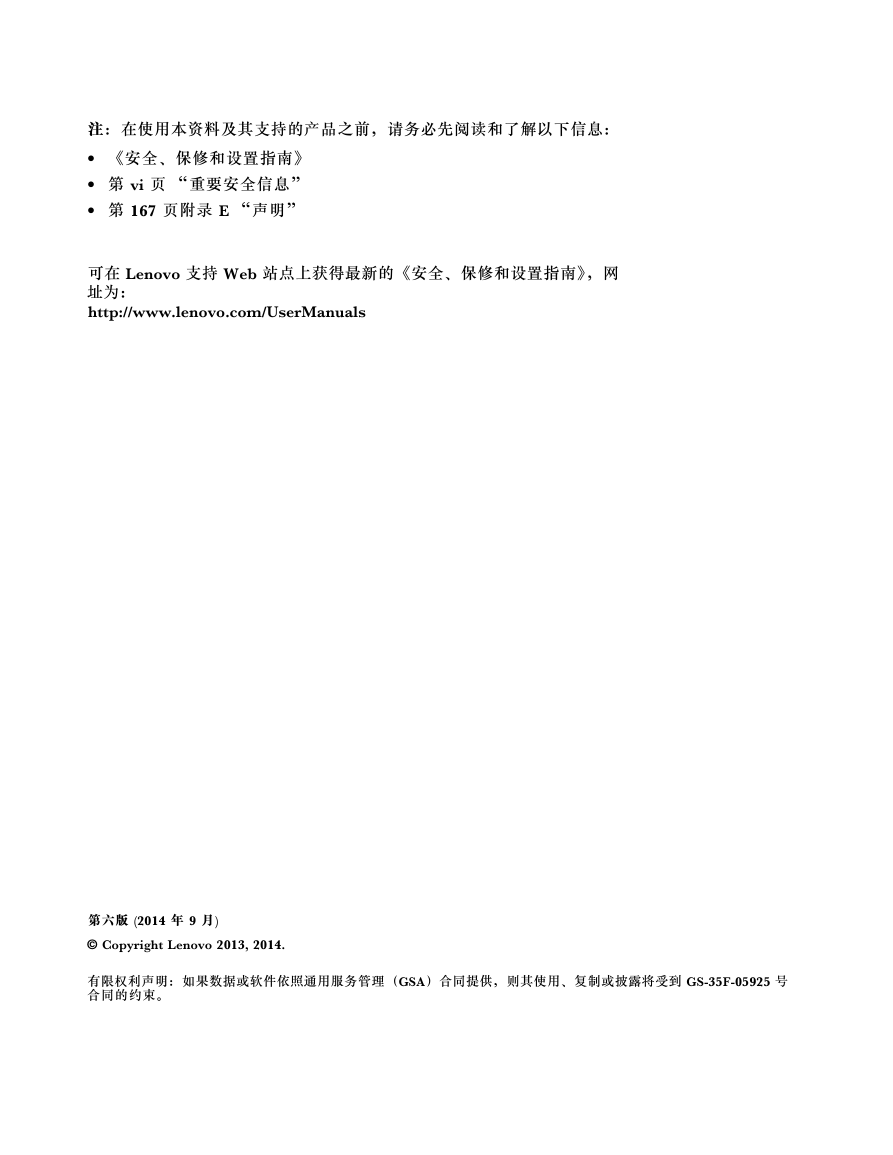 注：在使用本资料及其支持的产品之前，请务必先阅读和了解以下信息：

• 《安全、保修和设置指南》
• 第 vi 页 “重要安全信息”
• 第 167 页附录 E “声明”

可在 Lenovo 支持 Web 站点上获得最新的《安全、保修和设置指南》，网址为：
http://www.lenovo.com/UserManuals

第六版 (2014 年 9 月)

© Copyright Lenovo 2013, 2014.

有限权利声明：如果数据或软件依照通用服务管理（GSA）合同提供，则其使用、复制或披露将受到 GS-35F-05925 号合同的约束。